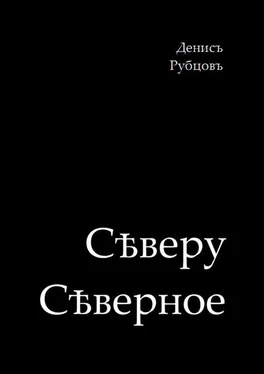 Денисъ
Рубцовъ

Сѣверу
Сѣверное